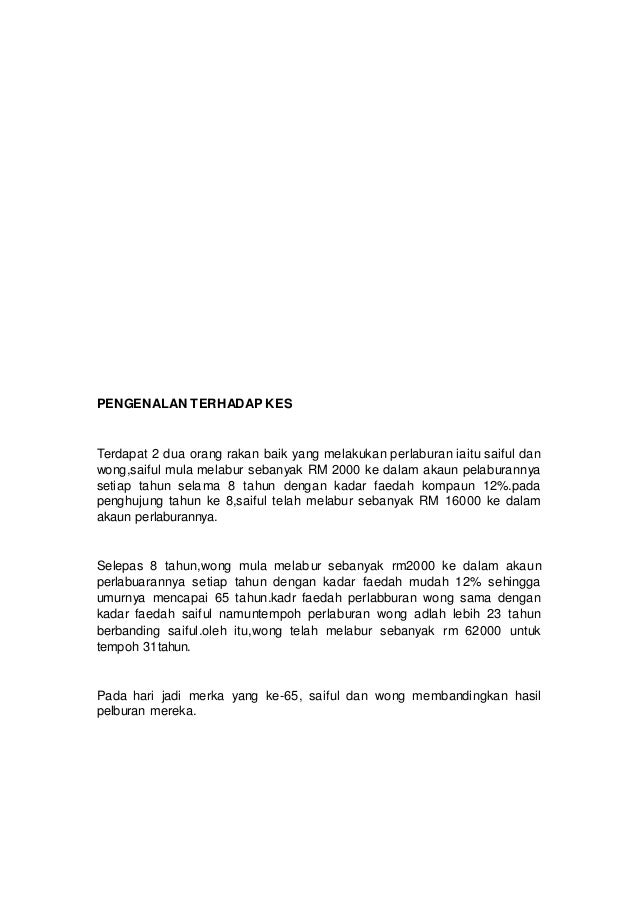 PENGENALAN TERHADAP KES

Terdapat 2 dua orang rakan baik yang melakukan perlaburan iaitu saiful dan wong,saiful mula melabur sebanyak RM 2000 ke dalam akaun pelaburannya setiap tahun selama 8 tahun dengan kadar faedah kompaun 12%.pada penghujung tahun ke 8,saiful telah melabur sebanyak RM 16000 ke dalam akaun perlaburannya.

Selepas 8 tahun,wong mula melabur sebanyak rm2000 ke dalam akaun perlabuarannya setiap tahun dengan kadar faedah mudah 12% sehingga umurnya mencapai 65 tahun.kadr faedah perlabburan wong sama dengan kadar faedah saiful namuntempoh perlaburan wong adlah lebih 23 tahun berbanding saiful.oleh itu,wong telah melabur sebanyak rm 62000 untuk tempoh 31tahun.

Pada hari jadi merka yang ke-65, saiful dan wong membandingkan hasil pelburan mereka.